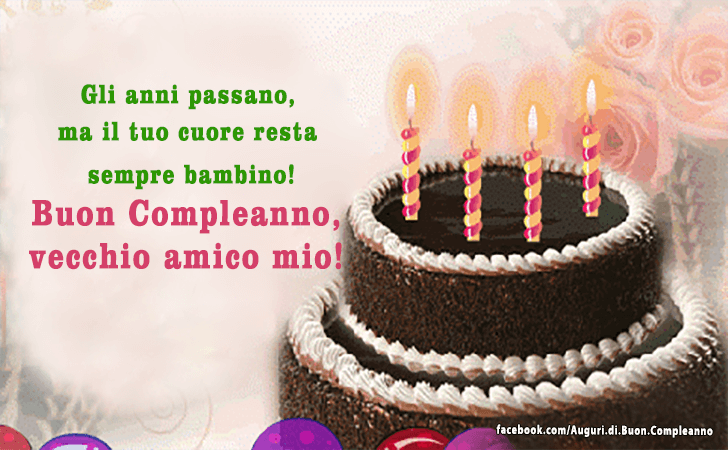 Gli anni passano,
ma il tuo cuore resta
sempre bambino!
Buon Compleanno,
vecchio amico mio!

facebook.com/Auguri.di.Buon.Compleanno